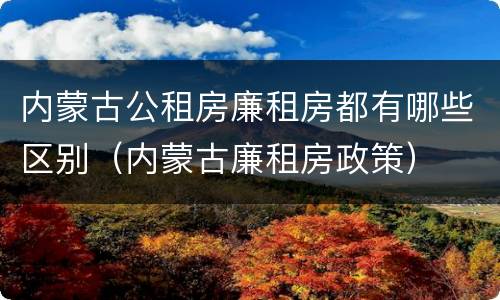 内蒙古公租房廉租房都有哪些区别（内蒙古廉租房政策）